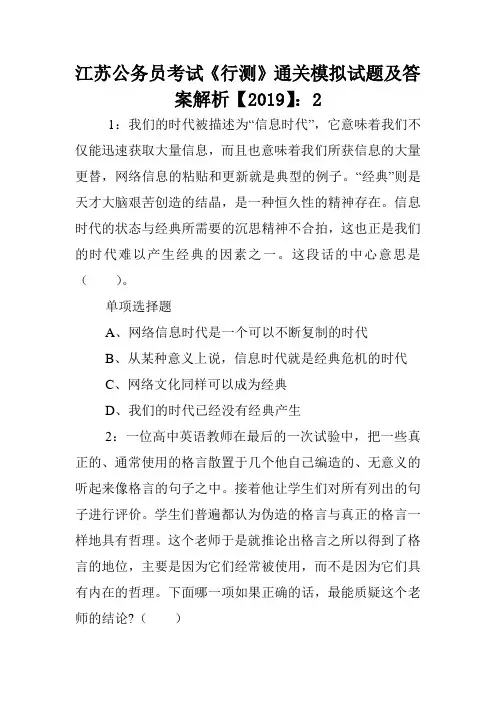 江苏公务员考试《行测》通关模拟试题及答案解析【2019】：2

1：我们的时代被描述为“信息时代”，它意味着我们不仅能迅速获取大量信息，而且也意味着我们所获信息的大量更替，网络信息的粘贴和更新就是典型的例子。“经典”则是天才大脑艰苦创造的结晶，是一种恒久性的精神存在。信息时代的状态与经典所需要的沉思精神不合拍，这也正是我们的时代难以产生经典的因素之一。这段话的中心意思是（　　）。

单项选择题

A、网络信息时代是一个可以不断复制的时代

B、从某种意义上说，信息时代就是经典危机的时代

C、网络文化同样可以成为经典

D、我们的时代已经没有经典产生

2：一位高中英语教师在最后的一次试验中，把一些真正的、通常使用的格言散置于几个他自己编造的、无意义的听起来像格言的句子之中。接着他让学生们对所有列出的句子进行评价。学生们普遍都认为伪造的格言与真正的格言一样地具有哲理。这个老师于是就推论出格言之所以得到了格言的地位，主要是因为它们经常被使用，而不是因为它们具有内在的哲理。下面哪一项如果正确的话，最能质疑这个老师的结论?（　　）